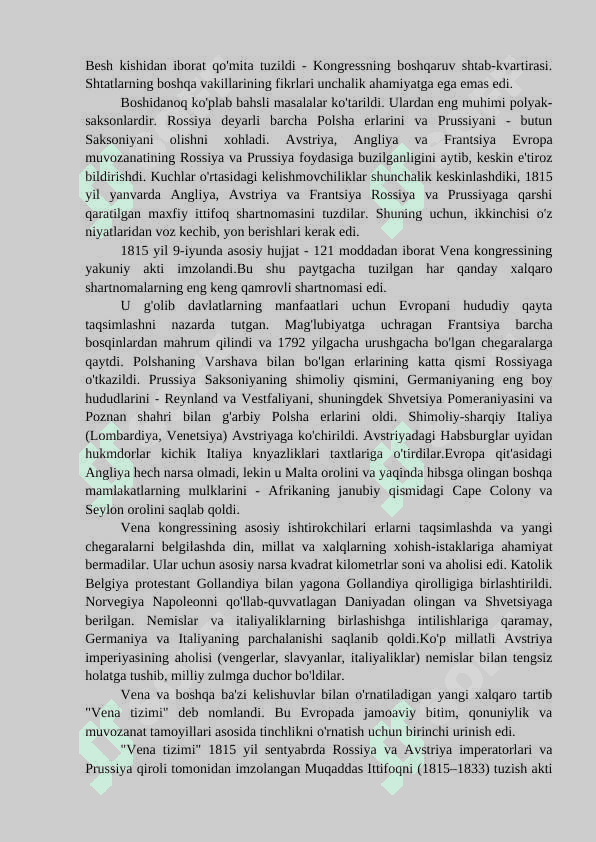 Besh kishidan iborat qo'mita tuzildi - Kongressning boshqaruv shtab-kvartirasi. Shtatlarning boshqa vakillarining fikrlari unchalik ahamiyatga ega emas edi.

Boshidanoq ko'plab bahsli masalalar ko'tarildi. Ulardan eng muhimi polyak-saksonlardir. Rossiya deyarli barcha Polsha erlarini va Prussiyani - butun Saksoniyani olishni xohladi. Avstriya, Angliya va Frantsiya Evropa muvozanatining Rossiya va Prussiya foydasiga buzilganligini aytib, keskin e'tiroz bildirishdi. Kuchlar o'rtasidagi kelishmovchiliklar shunchalik keskinlashdiki, 1815 yil yanvarda Angliya, Avstriya va Frantsiya Rossiya va Prussiyaga qarshi qaratilgan maxfiy ittifoq shartnomasini tuzdilar. Shuning uchun, ikkinchisi o'z niyatlaridan voz kechib, yon berishlari kerak edi.

1815 yil 9-iyunda asosiy hujjat - 121 moddadan iborat Vena kongressining yakuniy akti imzolandi.Bu shu paytgacha tuzilgan har qanday xalqaro shartnomalarning eng keng qamrovli shartnomasi edi.

U g'olib davlatlarning manfaatlari uchun Evropani hududiy qayta taqsimlashni nazarda tutgan. Mag'lubiyatga uchragan Frantsiya barcha bosqinlardan mahrum qilindi va 1792 yilgacha urushgacha bo'lgan chegaralarga qaytdi. Polshaning Varshava bilan bo'lgan erlarining katta qismi Rossiyaga o'tkazildi. Prussiya Saksoniyaning shimoliy qismini, Germaniyaning eng boy hududlarini - Reynland va Vestfaliyani, shuningdek Shvetsiya Pomeraniyasini va Poznan shahri bilan g'arbiy Polsha erlarini oldi. Shimoliy-sharqiy Italiya (Lombardiya, Venetsiya) Avstriyaga ko'chirildi. Avstriyadagi Habsburglar uyidan hukmdorlar kichik Italiya knyazliklari taxtlariga o'tirdilar.Evropa qit'asidagi Angliya hech narsa olmadi, lekin u Malta orolini va yaqinda hibsga olingan boshqa mamlakatlarning mulklarini - Afrikaning janubiy qismidagi Cape Colony va Seylon orolini saqlab qoldi.

Vena kongressining asosiy ishtirokchilari erlarni taqsimlashda va yangi chegaralarni belgilashda din, millat va xalqlarning xohish-istaklariga ahamiyat bermadilar. Ular uchun asosiy narsa kvadrat kilometrlar soni va aholisi edi. Katolik Belgiya protestant Gollandiya bilan yagona Gollandiya qirolligiga birlashtirildi. Norvegiya Napoleonni qo'llab-quvvatlagan Daniyadan olingan va Shvetsiyaga berilgan. Nemislar va italiyaliklarning birlashishga intilishlariga qaramay, Germaniya va Italiyaning parchalanishi saqlanib qoldi.Ko'p millatli Avstriya imperiyasining aholisi (vengerlar, slavyanlar, italiyaliklar) nemislar bilan tengsiz holatga tushib, milliy zulmga duchor bo'ldilar.

Vena va boshqa ba'zi kelishuvlar bilan o'rnatiladigan yangi xalqaro tartib "Vena tizimi" deb nomlandi. Bu Evropada jamoaviy bitim, qonuniylik va muvozanat tamoyillari asosida tinchlikni o'rnatish uchun birinchi urinish edi.

"Vena tizimi" 1815 yil sentyabrda Rossiya va Avstriya imperatorlari va Prussiya qiroli tomonidan imzolangan Muqaddas Ittifoqni (1815–1833) tuzish akti